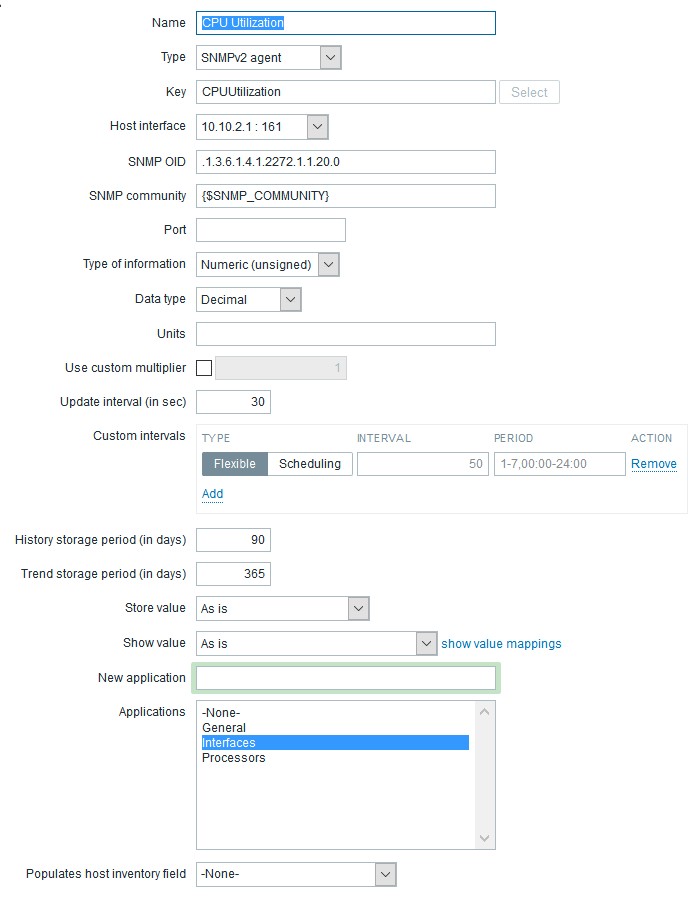 Name CPU Utilization

Type SNMPv2 agent

Key CPUUtilization Select

Host interface 10.10.2.1 : 161

SNMP OID .1.3.6.1.4.1.2272.1.1.20.0

SNMP community {$SNMP_COMMUNITY}

Port

Type of information Numeric (unsigned)

Data type Decimal

Units

Use custom multiplier 1

Update interval (in sec) 30

Custom intervals

| TYPE | INTERVAL | PERIOD | ACTION |
|---|---|---|---|
| Flexible Scheduling | 50 | 1-7,00:00-24:00 | Remove |

Add

History storage period (in days) 90

Trend storage period (in days) 365

Store value As is

Show value As is show value mappings

New application

Applications -None- General Interfaces Processors

Populates host inventory field -None-